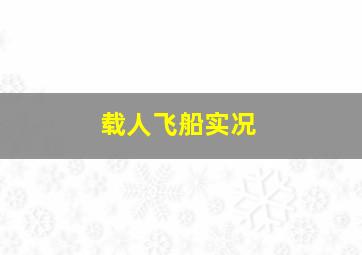 载人飞船实况